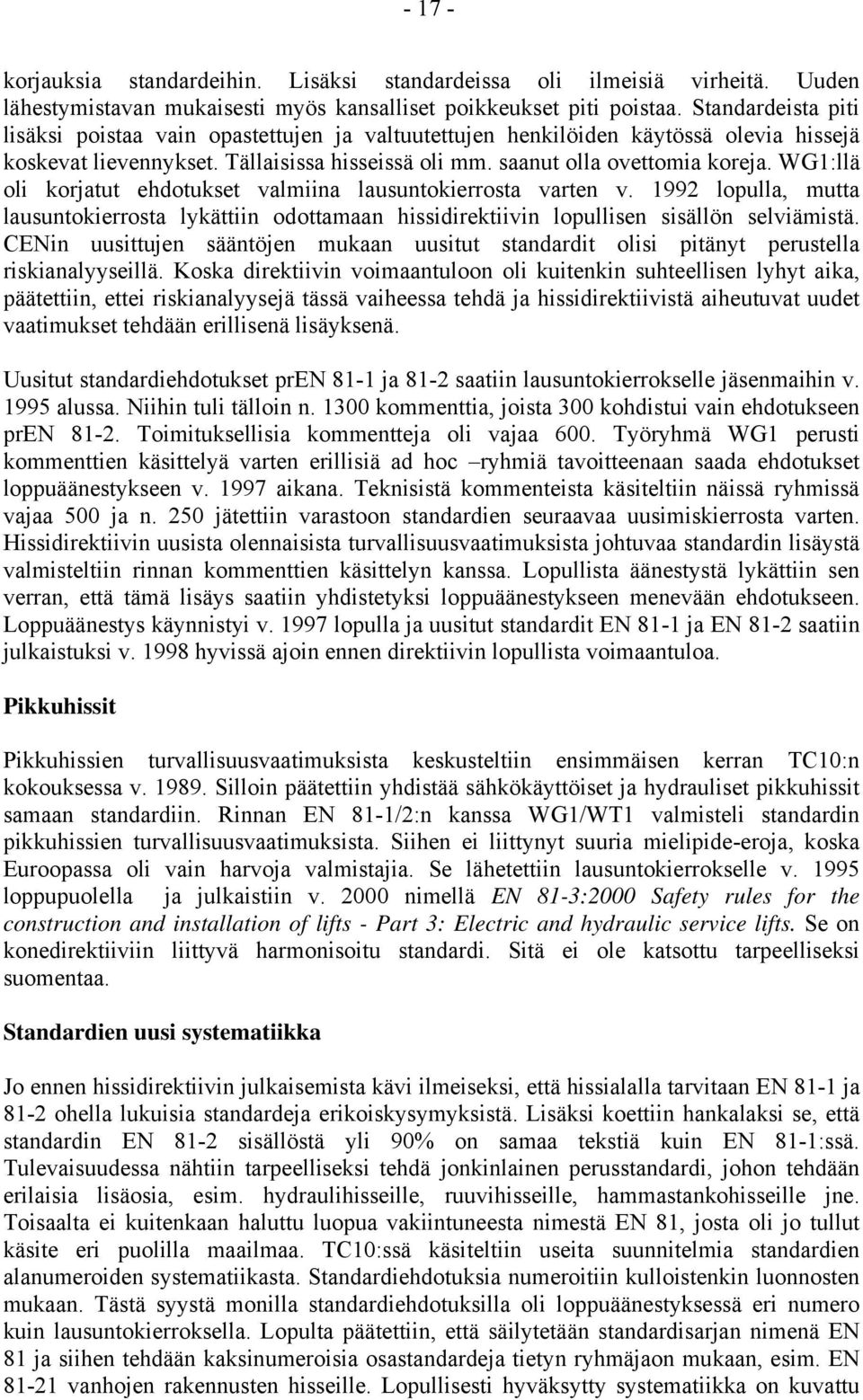 - 17 -

korjauksia standardeihin. Lisäksi standardeissa oli ilmeisiä virheitä. Uuden lähestymistavan mukaisesti myös kansalliset poikkeukset piti poistaa. Standardeista piti lisäksi poistaa vain opastettujen ja valtuutettujen henkilöiden käytössä olevia hissejä koskevat lievennykset. Tällaisissa hisseissä oli mm. saanut olla ovettomia koreja. WG1:llä oli korjatut ehdotukset valmiina lausuntokierrosta varten v. 1992 lopulla, mutta lausuntokierrosta lykättiin odottamaan hissidirektiivin lopullisen sisällön selviämistä. CENin uusittujen sääntöjen mukaan uusitut standardit olisi pitänyt perustella riskianalyyseillä. Koska direktiivin voimaantuloon oli kuitenkin suhteellisen lyhyt aika, päätettiin, ettei riskianalyysejä tässä vaiheessa tehdä ja hissidirektiivistä aiheutuvat uudet vaatimukset tehdään erillisenä lisäyksenä.

Uusitut standardiehdotukset prEN 81-1 ja 81-2 saatiin lausuntokierrokselle jäsenmaihin v. 1995 alussa. Niihin tuli tälloin n. 1300 kommenttia, joista 300 kohdistui vain ehdotukseen prEN 81-2. Toimituksellisia kommentteja oli vajaa 600. Työryhmä WG1 perusti kommenttien käsittelyä varten erillisiä ad hoc –ryhmiä tavoitteenaan saada ehdotukset loppuäänestykseen v. 1997 aikana. Teknisistä kommenteista käsiteltiin näissä ryhmissä vajaa 500 ja n. 250 jätettiin varastoon standardien seuraavaa uusimiskierrosta varten. Hissidirektiivin uusista olennaisista turvallisuusvaatimuksista johtuvaa standardin lisäystä valmisteltiin rinnan kommenttien käsittelyn kanssa. Lopullista äänestystä lykättiin sen verran, että tämä lisäys saatiin yhdistetyksi loppuäänestykseen menevään ehdotukseen. Loppuäänestys käynnistyi v. 1997 lopulla ja uusitut standardit EN 81-1 ja EN 81-2 saatiin julkaistuksi v. 1998 hyvissä ajoin ennen direktiivin lopullista voimaantuloa.

Pikkuhissit

Pikkuhissien turvallisuusvaatimuksista keskusteltiin ensimmäisen kerran TC10:n kokouksessa v. 1989. Silloin päätettiin yhdistää sähkökäyttöiset ja hydrauliset pikkuhissit samaan standardiin. Rinnan EN 81-1/2:n kanssa WG1/WT1 valmisteli standardin pikkuhissien turvallisuusvaatimuksista. Siihen ei liittynyt suuria mielipide-eroja, koska Euroopassa oli vain harvoja valmistajia. Se lähetettiin lausuntokierrokselle v. 1995 loppupuolella ja julkaistiin v. 2000 nimellä EN 81-3:2000 Safety rules for the construction and installation of lifts - Part 3: Electric and hydraulic service lifts. Se on konedirektiiviin liittyvä harmonisoitu standardi. Sitä ei ole katsottu tarpeelliseksi suomentaa.

Standardien uusi systematiikka

Jo ennen hissidirektiivin julkaisemista kävi ilmeiseksi, että hissialalla tarvitaan EN 81-1 ja 81-2 ohella lukuisia standardeja erikoiskysymyksistä. Lisäksi koettiin hankalaksi se, että standardin EN 81-2 sisällöstä yli 90% on samaa tekstiä kuin EN 81-1:ssä. Tulevaisuudessa nähtiin tarpeelliseksi tehdä jonkinlainen perusstandardi, johon tehdään erilaisia lisäosia, esim. hydraulihisseille, ruuvihisseille, hammastankohisseille jne. Toisaalta ei kuitenkaan haluttu luopua vakiintuneesta nimestä EN 81, josta oli jo tullut käsite eri puolilla maailmaa. TC10:ssä käsiteltiin useita suunnitelmia standardien alanumeroiden systematiikasta. Standardiehdotuksia numeroitiin kulloistenkin luonnosten mukaan. Tästä syystä monilla standardiehdotuksilla oli loppuäänestyksessä eri numero kuin lausuntokierroksella. Lopulta päätettiin, että säilytetään standardisarjan nimenä EN 81 ja siihen tehdään kaksinumeroisia osastandardeja tietyn ryhmäjaon mukaan, esim. EN 81-21 vanhojen rakennusten hisseille. Lopullisesti hyväksytty systematiikka on kuvattu